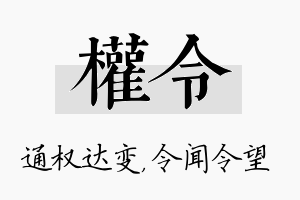 權令

通权达变,令闻令望